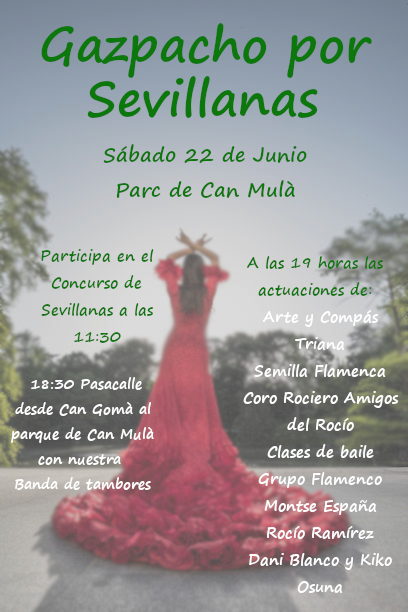 Gazpacho por Sevillanas

Sábado 22 de Junio

Parc de Can Mulà

Participa en el Concurso de Sevillanas a las 11:30

18:30 Pasacalle desde Can Gomà al parque de Can Mulà con nuestra Banda de tambores

A las 19 horas las actuaciones de:
Arte y Compás
Triana
Semilla Flamenca
Coro Rociero Amigos del Rocío
Clases de baile
Grupo Flamenco
Montse España
Rocío Ramírez
Dani Blanco y Kiko Osuna